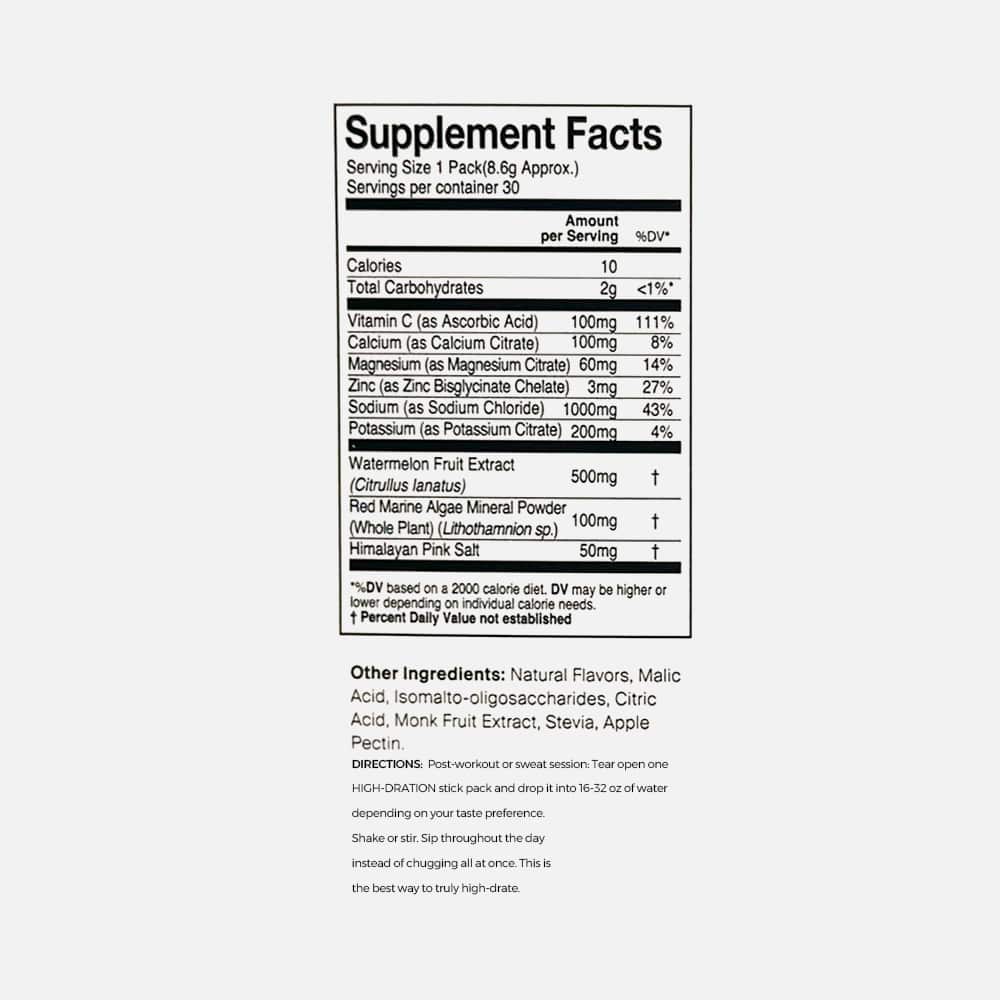 Supplement Facts
Serving Size 1 Pack(8.6g Approx.)
Servings per container 30

| | Amount per Serving | %DV* |
|---|---|---|
| Calories | 10 | |
| Total Carbohydrates | 2g | <1%* |
| Vitamin C (as Ascorbic Acid) | 100mg | 111% |
| Calcium (as Calcium Citrate) | 100mg | 8% |
| Magnesium (as Magnesium Citrate) | 60mg | 14% |
| Zinc (as Zinc Bisglycinate Chelate) | 3mg | 27% |
| Sodium (as Sodium Chloride) | 1000mg | 43% |
| Potassium (as Potassium Citrate) | 200mg | 4% |
| Watermelon Fruit Extract (Citrullus lanatus) | 500mg | † |
| Red Marine Algae Mineral Powder (Whole Plant) (Lithothamnion sp.) | 100mg | † |
| Himalayan Pink Salt | 50mg | † |

*%DV based on a 2000 calorie diet. DV may be higher or lower depending on individual calorie needs.
† Percent Daily Value not established

Other Ingredients: Natural Flavors, Malic Acid, Isomalto-oligosaccharides, Citric Acid, Monk Fruit Extract, Stevia, Apple Pectin.

DIRECTIONS: Post-workout or sweat session: Tear open one HIGH-DRATION stick pack and drop it into 16-32 oz of water depending on your taste preference.
Shake or stir. Sip throughout the day instead of chugging all at once. This is the best way to truly high-drate.